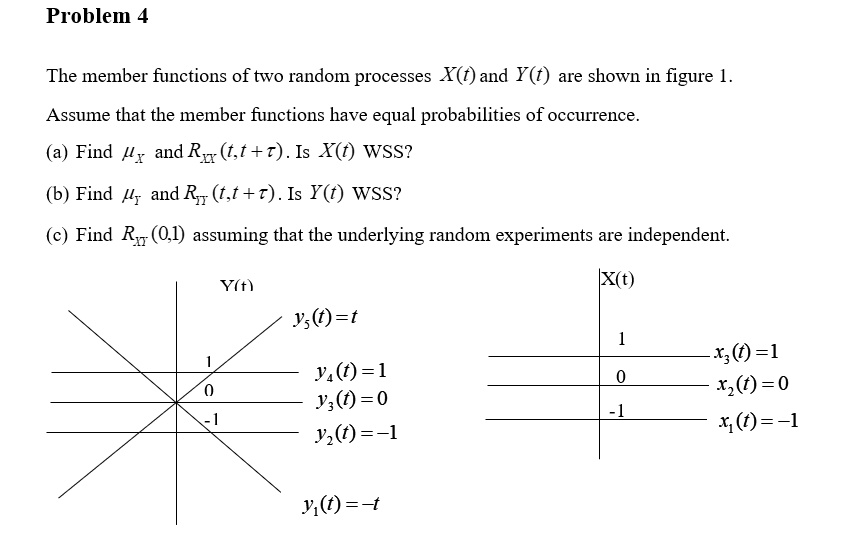 Problem 4

The member functions of two random processes $X(t)$ and $Y(t)$ are shown in figure 1.

Assume that the member functions have equal probabilities of occurrence.

(a) Find $\mu_X$ and $R_{XX}(t,t+\tau)$. Is $X(t)$ WSS?

(b) Find $\mu_Y$ and $R_{YY}(t,t+\tau)$. Is $Y(t)$ WSS?

(c) Find $R_{XY}(0,1)$ assuming that the underlying random experiments are independent.

Y(t)

$y_5(t)=t$

1

0

-1

$y_4(t)=1$

$y_3(t)=0$

$y_2(t)=-1$

$y_1(t)=-t$

X(t)

1

0

-1

$x_3(t)=1$

$x_2(t)=0$

$x_1(t)=-1$